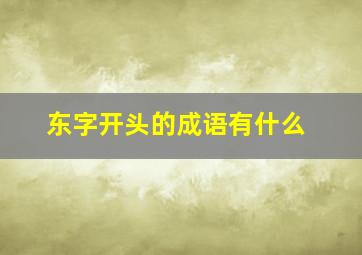 东字开头的成语有什么